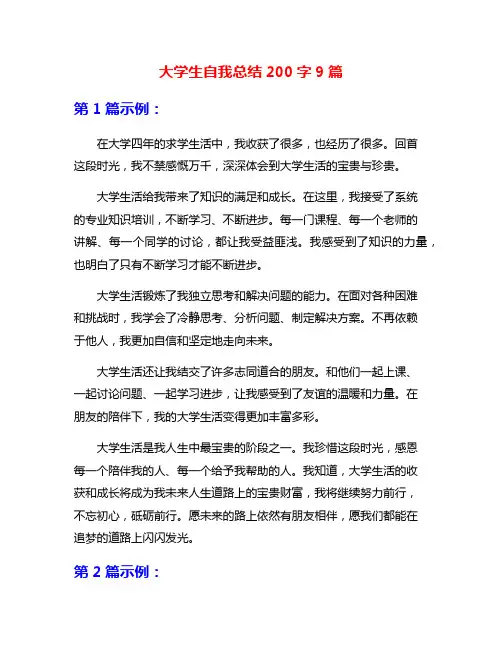 大学生自我总结 200 字 9 篇

第 1 篇示例：

在大学四年的求学生活中，我收获了很多，也经历了很多。回首这段时光，我不禁感慨万千，深深体会到大学生活的宝贵与珍贵。

大学生活给我带来了知识的满足和成长。在这里，我接受了系统的专业知识培训，不断学习、不断进步。每一门课程、每一个老师的讲解、每一个同学的讨论，都让我受益匪浅。我感受到了知识的力量，也明白了只有不断学习才能不断进步。

大学生活锻炼了我独立思考和解决问题的能力。在面对各种困难和挑战时，我学会了冷静思考、分析问题、制定解决方案。不再依赖于他人，我更加自信和坚定地走向未来。

大学生活还让我结交了许多志同道合的朋友。和他们一起上课、一起讨论问题、一起学习进步，让我感受到了友谊的温暖和力量。在朋友的陪伴下，我的大学生活变得更加丰富多彩。

大学生活是我人生中最宝贵的阶段之一。我珍惜这段时光，感恩每一个陪伴我的人、每一个给予我帮助的人。我知道，大学生活的收获和成长将成为我未来人生道路上的宝贵财富，我将继续努力前行，不忘初心，砥砺前行。愿未来的路上依然有朋友相伴，愿我们都能在追梦的道路上闪闪发光。

第 2 篇示例：